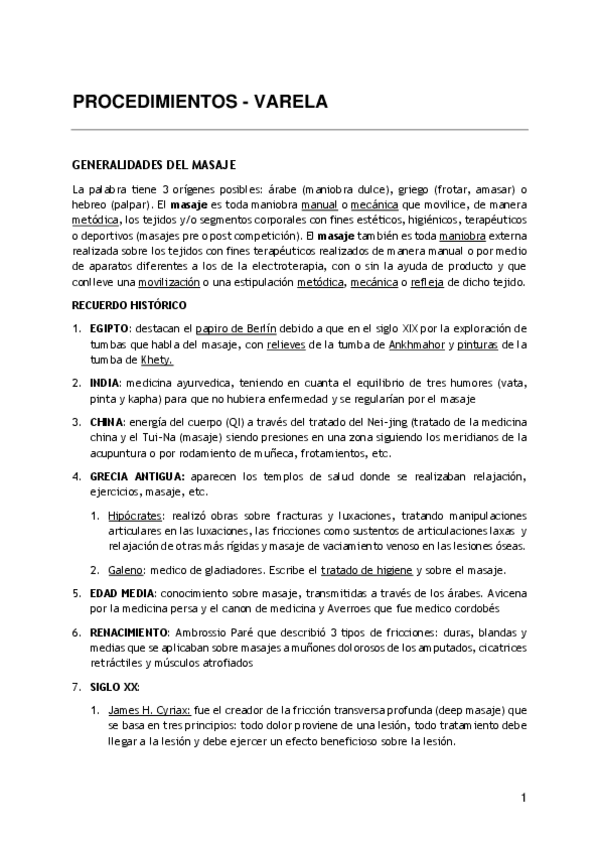 PROCEDIMIENTOS - VARELA

GENERALIDADES DEL MASAJE

La palabra tiene 3 orígenes posibles: árabe (maniobra dulce), griego (frotar, amasar) o hebreo (palpar). El masaje es toda maniobra manual o mecánica que movilice, de manera metódica, los tejidos y/o segmentos corporales con fines estéticos, higiénicos, terapéuticos o deportivos (masajes pre o post competición). El masaje también es toda maniobra externa realizada sobre los tejidos con fines terapéuticos realizados de manera manual o por medio de aparatos diferentes a los de la electroterapia, con o sin la ayuda de producto y que conlleve una movilización o una estipulación metódica, mecánica o refleja de dicho tejido.

RECUERDO HISTÓRICO

1. EGIPTO: destacan el papiro de Berlín debido a que en el siglo XIX por la exploración de tumbas que habla del masaje, con relieves de la tumba de Ankhmahor y pinturas de la tumba de Khety.

2. INDIA: medicina ayurvedica, teniendo en cuanta el equilibrio de tres humores (vata, pinta y kapha) para que no hubiera enfermedad y se regularían por el masaje

3. CHINA: energía del cuerpo (QI) a través del tratado del Nei-jing (tratado de la medicina china y el Tui-Na (masaje) siendo presiones en una zona siguiendo los meridianos de la acupuntura o por rodamiento de muñeca, frotamientos, etc.

4. GRECIA ANTIGUA: aparecen los templos de salud donde se realizaban relajación, ejercicios, masaje, etc.

1. Hipócrates: realizó obras sobre fracturas y luxaciones, tratando manipulaciones articulares en las luxaciones, las fricciones como sustentos de articulaciones laxas y relajación de otras más rígidas y masaje de vaciamiento venoso en las lesiones óseas.

2. Galeno: medico de gladiadores. Escribe el tratado de higiene y sobre el masaje.

5. EDAD MEDIA: conocimiento sobre masaje, transmitidas a través de los árabes. Avicena por la medicina persa y el canon de medicina y Averroes que fue medico cordobés

6. RENACIMIENTO: Ambrossio Paré que describió 3 tipos de fricciones: duras, blandas y medias que se aplicaban sobre masajes a muñones dolorosos de los amputados, cicatrices retráctiles y músculos atrofiados

7. SIGLO XX:

1. James H. Cyriax: fue el creador de la fricción transversa profunda (deep masaje) que se basa en tres principios: todo dolor proviene de una lesión, todo tratamiento debe llegar a la lesión y debe ejercer un efecto beneficioso sobre la lesión.

1